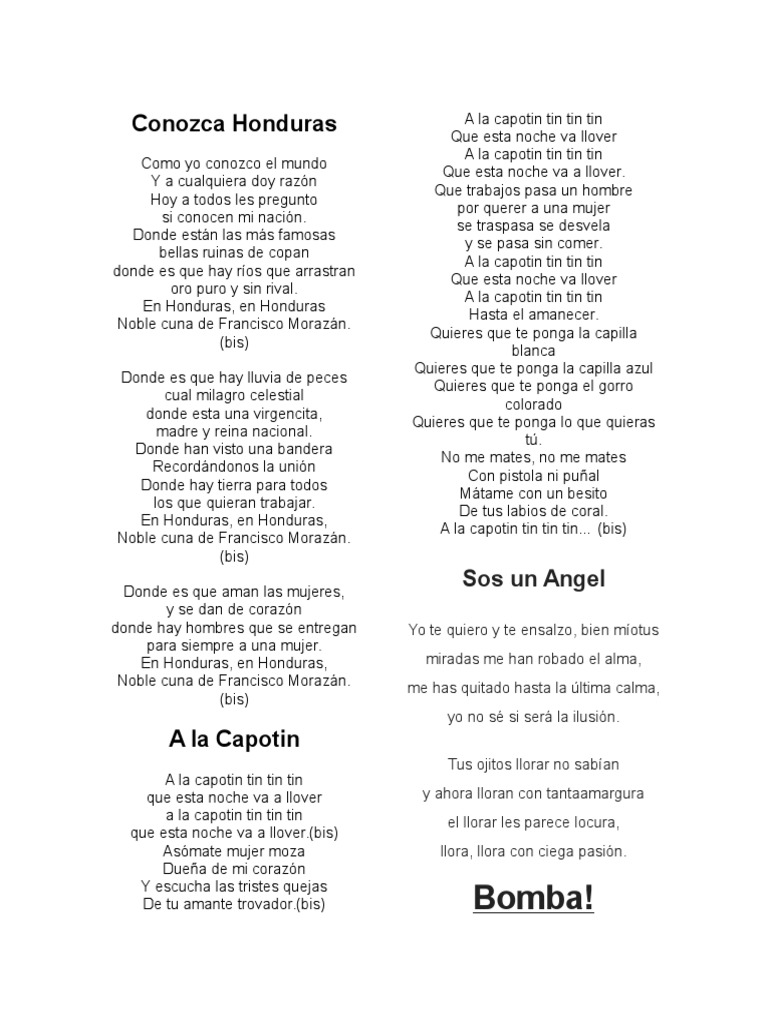 Conozca Honduras

Como yo conozco el mundo
Y a cualquiera doy razón
Hoy a todos les pregunto
si conocen mi nación.
Donde están las más famosas
bellas ruinas de copan
donde es que hay ríos que arrastran
oro puro y sin rival.
En Honduras, en Honduras
Noble cuna de Francisco Morazán.
(bis)

Donde es que hay lluvia de peces
cual milagro celestial
donde esta una virgencita,
madre y reina nacional.
Donde han visto una bandera
Recordándonos la unión
Donde hay tierra para todos
los que quieran trabajar.
En Honduras, en Honduras,
Noble cuna de Francisco Morazán.
(bis)

Donde es que aman las mujeres,
y se dan de corazón
donde hay hombres que se entregan
para siempre a una mujer.
En Honduras, en Honduras,
Noble cuna de Francisco Morazán.
(bis)

A la Capotin

A la capotin tin tin tin
que esta noche va a llover
a la capotin tin tin tin
que esta noche va a llover.(bis)
Asómate mujer moza
Dueña de mi corazón
Y escucha las tristes quejas
De tu amante trovador.(bis)

A la capotin tin tin tin
Que esta noche va llover
A la capotin tin tin tin
Que esta noche va a llover.
Que trabajos pasa un hombre
por querer a una mujer
se traspasa se desvela
y se pasa sin comer.
A la capotin tin tin tin
Que esta noche va llover
A la capotin tin tin tin
Hasta el amanecer.
Quieres que te ponga la capilla blanca
Quieres que te ponga la capilla azul
Quieres que te ponga el gorro colorado
Quieres que te ponga lo que quieras tú.
No me mates, no me mates
Con pistola ni puñal
Mátame con un besito
De tus labios de coral.
A la capotin tin tin tin... (bis)

Sos un Angel

Yo te quiero y te ensalzo, bien míotus
miradas me han robado el alma,
me has quitado hasta la última calma,
yo no sé si será la ilusión.

Tus ojitos llorar no sabían
y ahora lloran con tantaamargura
el llorar les parece locura,
llora, llora con ciega pasión.

Bomba!